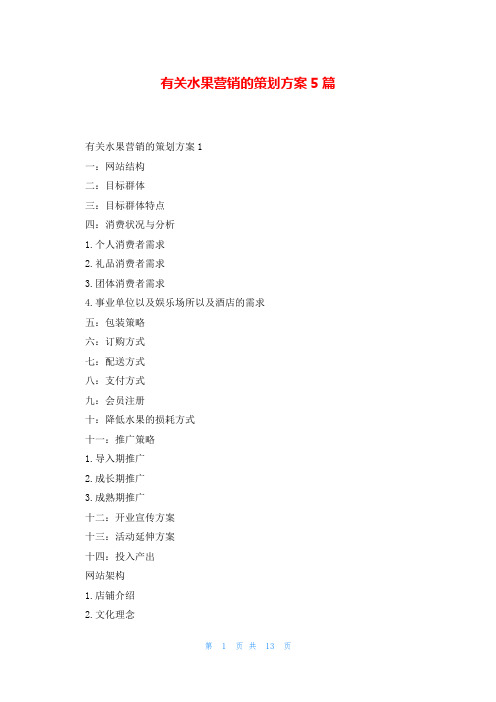 有关水果营销的策划方案 5 篇

有关水果营销的策划方案 1

一：网站结构

二：目标群体

三：目标群体特点

四：消费状况与分析

1. 个人消费者需求

2. 礼品消费者需求

3. 团体消费者需求

4. 事业单位以及娱乐场所以及酒店的需求

五：包装策略

六：订购方式

七：配送方式

八：支付方式

九：会员注册

十：降低水果的损耗方式

十一：推广策略

1. 导入期推广

2. 成长期推广

3. 成熟期推广

十二：开业宣传方案

十三：活动延伸方案

十四：投入产出

网站架构

1. 店铺介绍

2. 文化理念

第 1 页 共 13 页